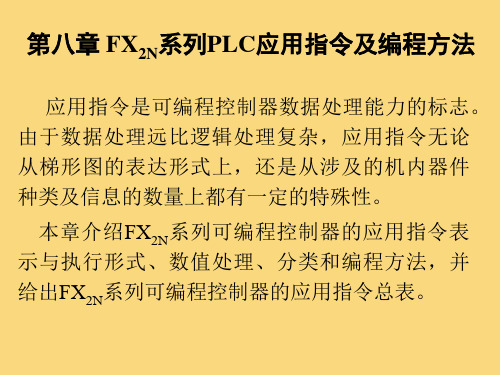 第八章 $FX_{2N}$系列PLC应用指令及编程方法

应用指令是可编程控制器数据处理能力的标志。由于数据处理远比逻辑处理复杂，应用指令无论从梯形图的表达形式上，还是从涉及的机内器件种类及信息的数量上都有一定的特殊性。

本章介绍$FX_{2N}$系列可编程控制器的应用指令表示与执行形式、数值处理、分类和编程方法，并给出$FX_{2N}$系列可编程控制器的应用指令总表。